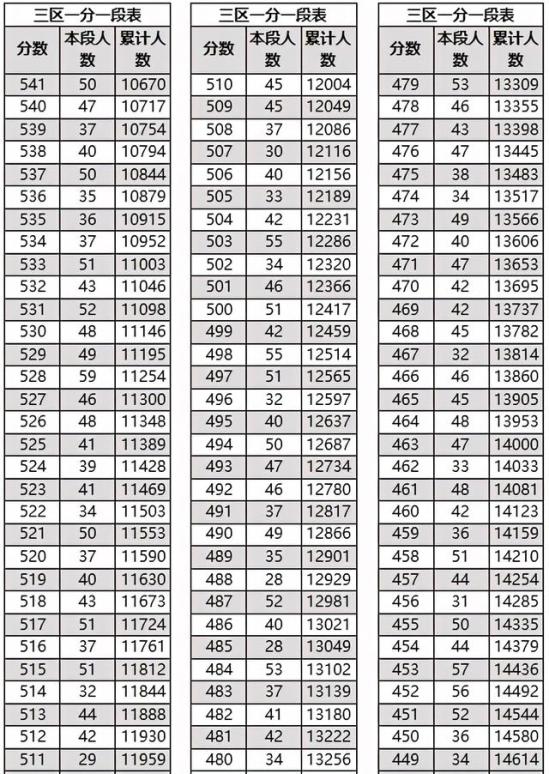 三区一分一段表

| 分数 | 本段人数 | 累计人数 |
|---|---|---|
| 541 | 50 | 10670 |
| 540 | 47 | 10717 |
| 539 | 37 | 10754 |
| 538 | 40 | 10794 |
| 537 | 50 | 10844 |
| 536 | 35 | 10879 |
| 535 | 36 | 10915 |
| 534 | 37 | 10952 |
| 533 | 51 | 11003 |
| 532 | 43 | 11046 |
| 531 | 52 | 11098 |
| 530 | 48 | 11146 |
| 529 | 49 | 11195 |
| 528 | 59 | 11254 |
| 527 | 46 | 11300 |
| 526 | 48 | 11348 |
| 525 | 41 | 11389 |
| 524 | 39 | 11428 |
| 523 | 41 | 11469 |
| 522 | 34 | 11503 |
| 521 | 50 | 11553 |
| 520 | 37 | 11590 |
| 519 | 40 | 11630 |
| 518 | 43 | 11673 |
| 517 | 51 | 11724 |
| 516 | 37 | 11761 |
| 515 | 51 | 11812 |
| 514 | 32 | 11844 |
| 513 | 44 | 11888 |
| 512 | 42 | 11930 |
| 511 | 29 | 11959 |

三区一分一段表

| 分数 | 本段人数 | 累计人数 |
|---|---|---|
| 510 | 45 | 12004 |
| 509 | 45 | 12049 |
| 508 | 37 | 12086 |
| 507 | 30 | 12116 |
| 506 | 40 | 12156 |
| 505 | 33 | 12189 |
| 504 | 42 | 12231 |
| 503 | 55 | 12286 |
| 502 | 34 | 12320 |
| 501 | 46 | 12366 |
| 500 | 51 | 12417 |
| 499 | 42 | 12459 |
| 498 | 55 | 12514 |
| 497 | 51 | 12565 |
| 496 | 32 | 12597 |
| 495 | 40 | 12637 |
| 494 | 50 | 12687 |
| 493 | 47 | 12734 |
| 492 | 46 | 12780 |
| 491 | 37 | 12817 |
| 490 | 49 | 12866 |
| 489 | 35 | 12901 |
| 488 | 28 | 12929 |
| 487 | 52 | 12981 |
| 486 | 40 | 13021 |
| 485 | 28 | 13049 |
| 484 | 53 | 13102 |
| 483 | 37 | 13139 |
| 482 | 41 | 13180 |
| 481 | 42 | 13222 |
| 480 | 34 | 13256 |

三区一分一段表

| 分数 | 本段人数 | 累计人数 |
|---|---|---|
| 479 | 53 | 13309 |
| 478 | 46 | 13355 |
| 477 | 43 | 13398 |
| 476 | 47 | 13445 |
| 475 | 38 | 13483 |
| 474 | 34 | 13517 |
| 473 | 49 | 13566 |
| 472 | 40 | 13606 |
| 471 | 47 | 13653 |
| 470 | 42 | 13695 |
| 469 | 42 | 13737 |
| 468 | 45 | 13782 |
| 467 | 32 | 13814 |
| 466 | 46 | 13860 |
| 465 | 45 | 13905 |
| 464 | 48 | 13953 |
| 463 | 47 | 14000 |
| 462 | 33 | 14033 |
| 461 | 48 | 14081 |
| 460 | 42 | 14123 |
| 459 | 36 | 14159 |
| 458 | 51 | 14210 |
| 457 | 44 | 14254 |
| 456 | 31 | 14285 |
| 455 | 50 | 14335 |
| 454 | 44 | 14379 |
| 453 | 57 | 14436 |
| 452 | 56 | 14492 |
| 451 | 52 | 14544 |
| 450 | 36 | 14580 |
| 449 | 34 | 14614 |